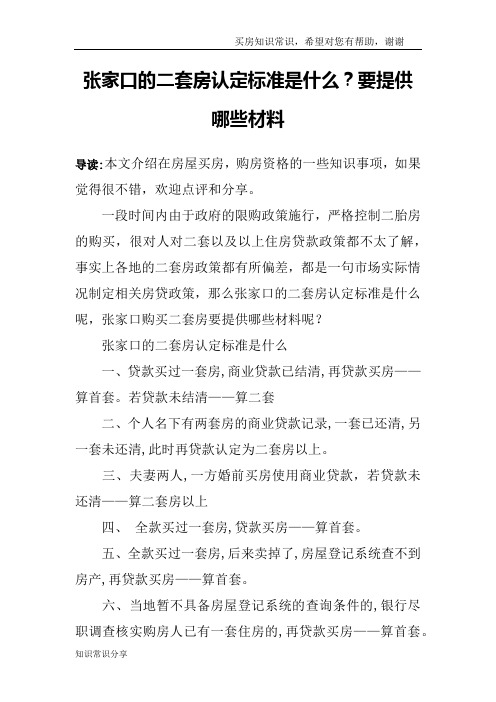 买房知识常识，希望对您有帮助，谢谢

张家口的二套房认定标准是什么？要提供哪些材料

导读:本文介绍在房屋买房，购房资格的一些知识事项，如果觉得很不错，欢迎点评和分享。

一段时间内由于政府的限购政策施行，严格控制二胎房的购买，很对人对二套以及以上住房贷款政策都不太了解，事实上各地的二套房政策都有所偏差，都是一句市场实际情况制定相关房贷政策，那么张家口的二套房认定标准是什么呢，张家口购买二套房要提供哪些材料呢？

张家口的二套房认定标准是什么

一、贷款买过一套房,商业贷款已结清,再贷款买房——算首套。若贷款未结清——算二套

二、个人名下有两套房的商业贷款记录,一套已还清,另一套未还清,此时再贷款认定为二套房以上。

三、夫妻两人,一方婚前买房使用商业贷款，若贷款未还清——算二套房以上

四、 全款买过一套房,贷款买房——算首套。

五、全款买过一套房,后来卖掉了,房屋登记系统查不到房产,再贷款买房——算首套。

六、当地暂不具备房屋登记系统的查询条件的,银行尽职调查核实购房人已有一套住房的,再贷款买房——算首套。

知识常识分享